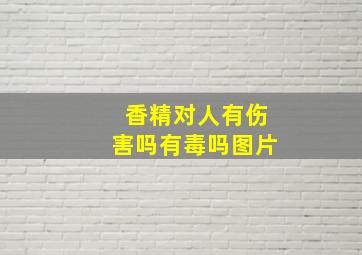 香精对人有伤害吗有毒吗图片